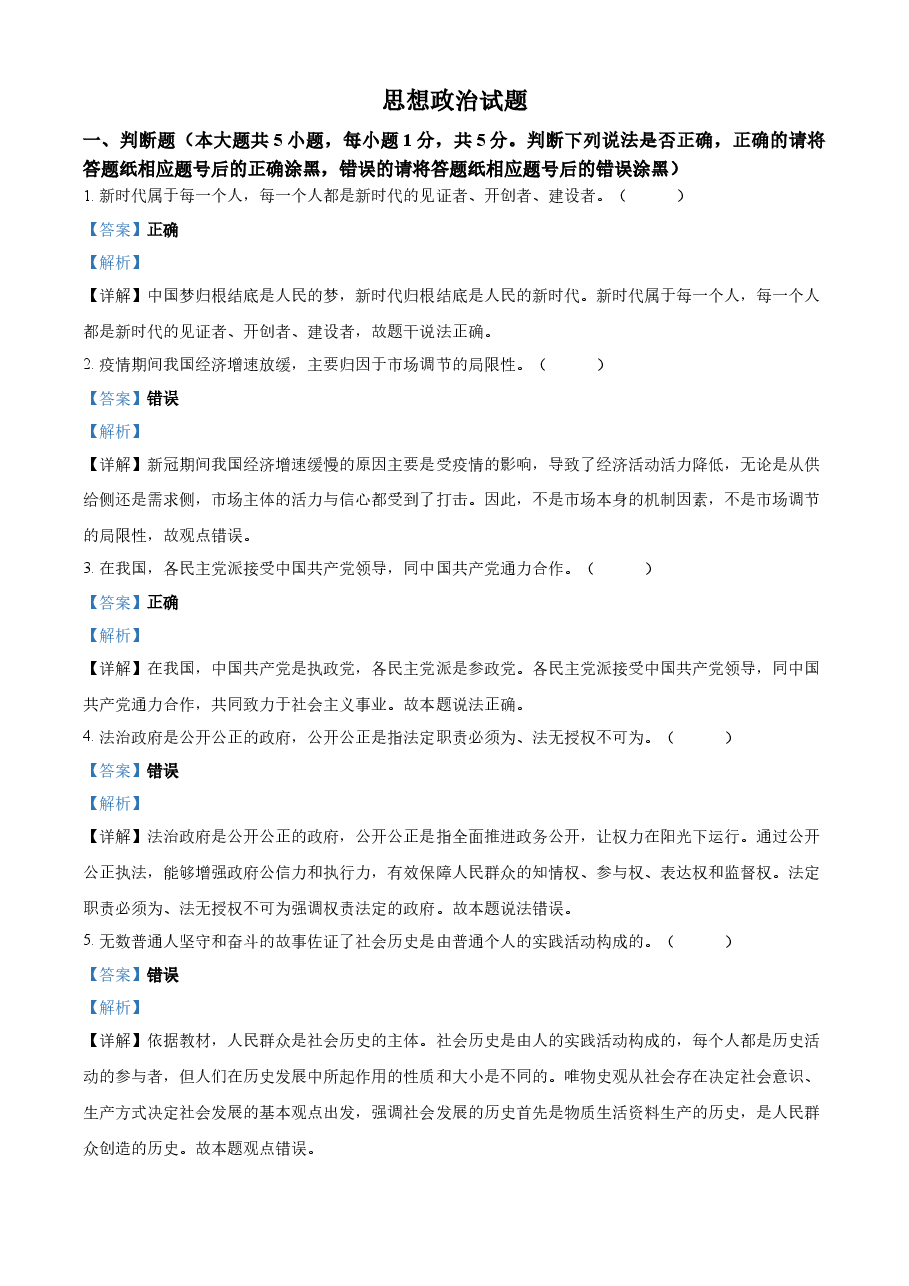 思想政治试题

一、判断题（本大题共 5 小题，每小题 1 分，共 5 分。判断下列说法是否正确，正确的请将答题纸相应题号后的正确涂黑，错误的请将答题纸相应题号后的错误涂黑）

1. 新时代属于每一个人，每一个人都是新时代的见证者、开创者、建设者。（　　）

【答案】正确

【解析】

【详解】中国梦归根结底是人民的梦，新时代归根结底是人民的新时代。新时代属于每一个人，每一个人都是新时代的见证者、开创者、建设者，故题干说法正确。

2. 疫情期间我国经济增速放缓，主要归因于市场调节的局限性。（　　）

【答案】错误

【解析】

【详解】新冠期间我国经济增速缓慢的原因主要是受疫情的影响，导致了经济活动活力降低，无论是从供给侧还是需求侧，市场主体的活力与信心都受到了打击。因此，不是市场本身的机制因素，不是市场调节的局限性，故观点错误。

3. 在我国，各民主党派接受中国共产党领导，同中国共产党通力合作。（　　）

【答案】正确

【解析】

【详解】在我国，中国共产党是执政党，各民主党派是参政党。各民主党派接受中国共产党领导，同中国共产党通力合作，共同致力于社会主义事业。故本题说法正确。

4. 法治政府是公开公正的政府，公开公正是指法定职责必须为、法无授权不可为。（　　）

【答案】错误

【解析】

【详解】法治政府是公开公正的政府，公开公正是指全面推进政务公开，让权力在阳光下运行。通过公开公正执法，能够增强政府公信力和执行力，有效保障人民群众的知情权、参与权、表达权和监督权。法定职责必须为、法无授权不可为强调权责法定的政府。故本题说法错误。

5. 无数普通人坚守和奋斗的故事佐证了社会历史是由普通个人的实践活动构成的。（　　）

【答案】错误

【解析】

【详解】依据教材，人民群众是社会历史的主体。社会历史是由人的实践活动构成的，每个人都是历史活动的参与者，但人们在历史发展中所起作用的性质和大小是不同的。唯物史观从社会存在决定社会意识、生产方式决定社会发展的基本观点出发，强调社会发展的历史首先是物质生活资料生产的历史，是人民群众创造的历史。故本题观点错误。